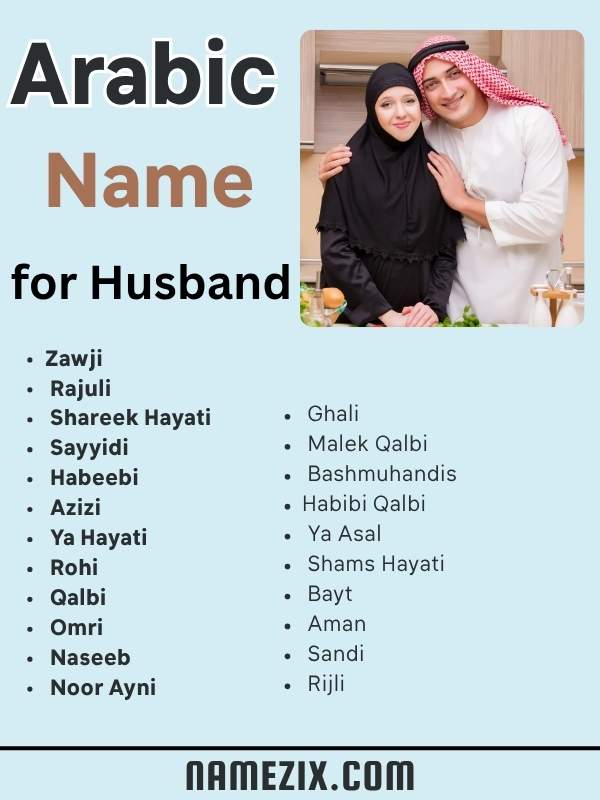 Arabic

Name

for Husband

• Zawji
• Rajuli
• Shareek Hayati
• Sayyidi
• Habeebi
• Azizi
• Ya Hayati
• Rohi
• Qalbi
• Omri
• Naseeb
• Noor Ayni

• Ghali
• Malek Qalbi
• Bashmuhandis
• Habibi Qalbi
• Ya Asal
• Shams Hayati
• Bayt
• Aman
• Sandi
• Rijli

NAMEZIX.COM